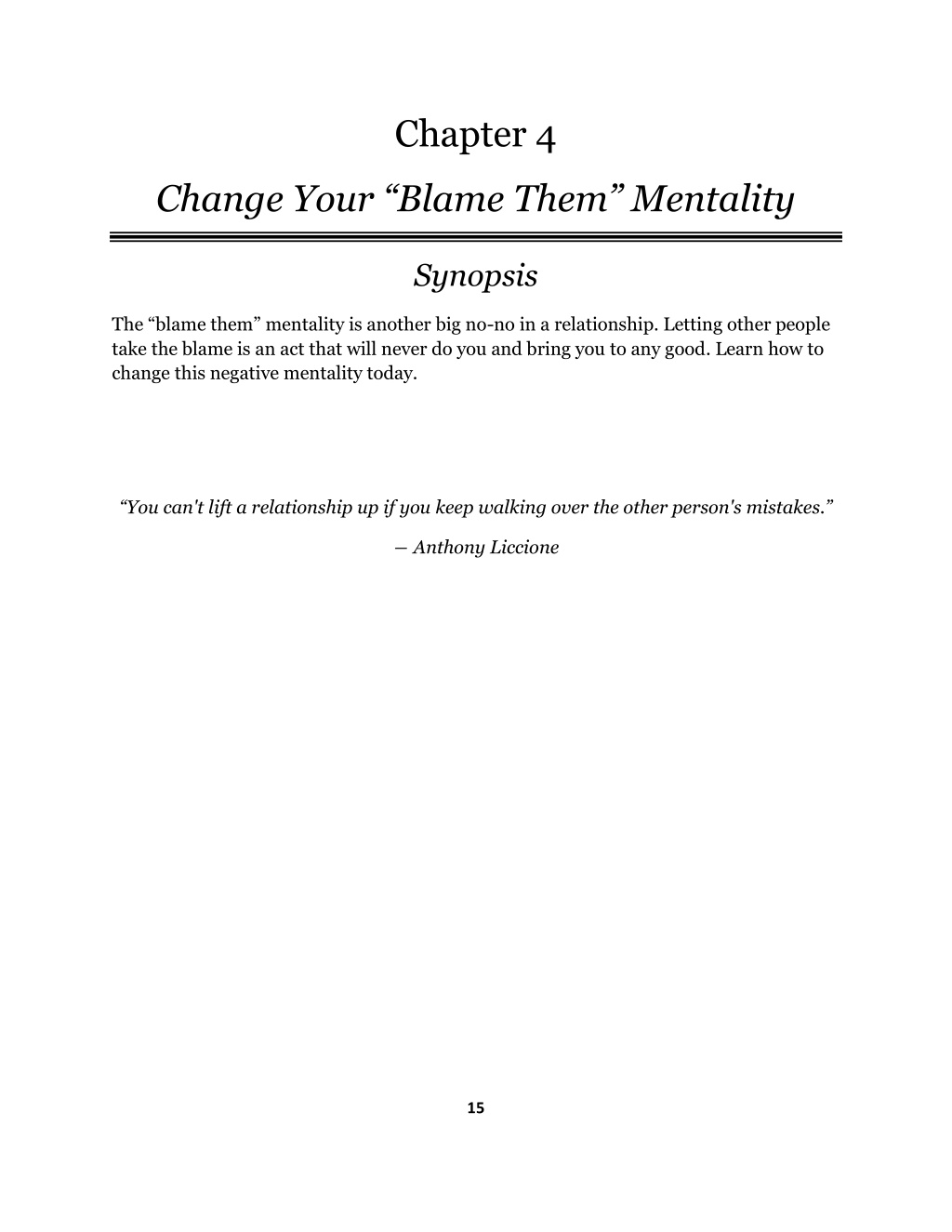 Chapter 4

Change Your “Blame Them” Mentality

Synopsis

The “blame them” mentality is another big no-no in a relationship. Letting other people take the blame is an act that will never do you and bring you to any good. Learn how to change this negative mentality today.

“You can't lift a relationship up if you keep walking over the other person's mistakes.”

– Anthony Liccione

15